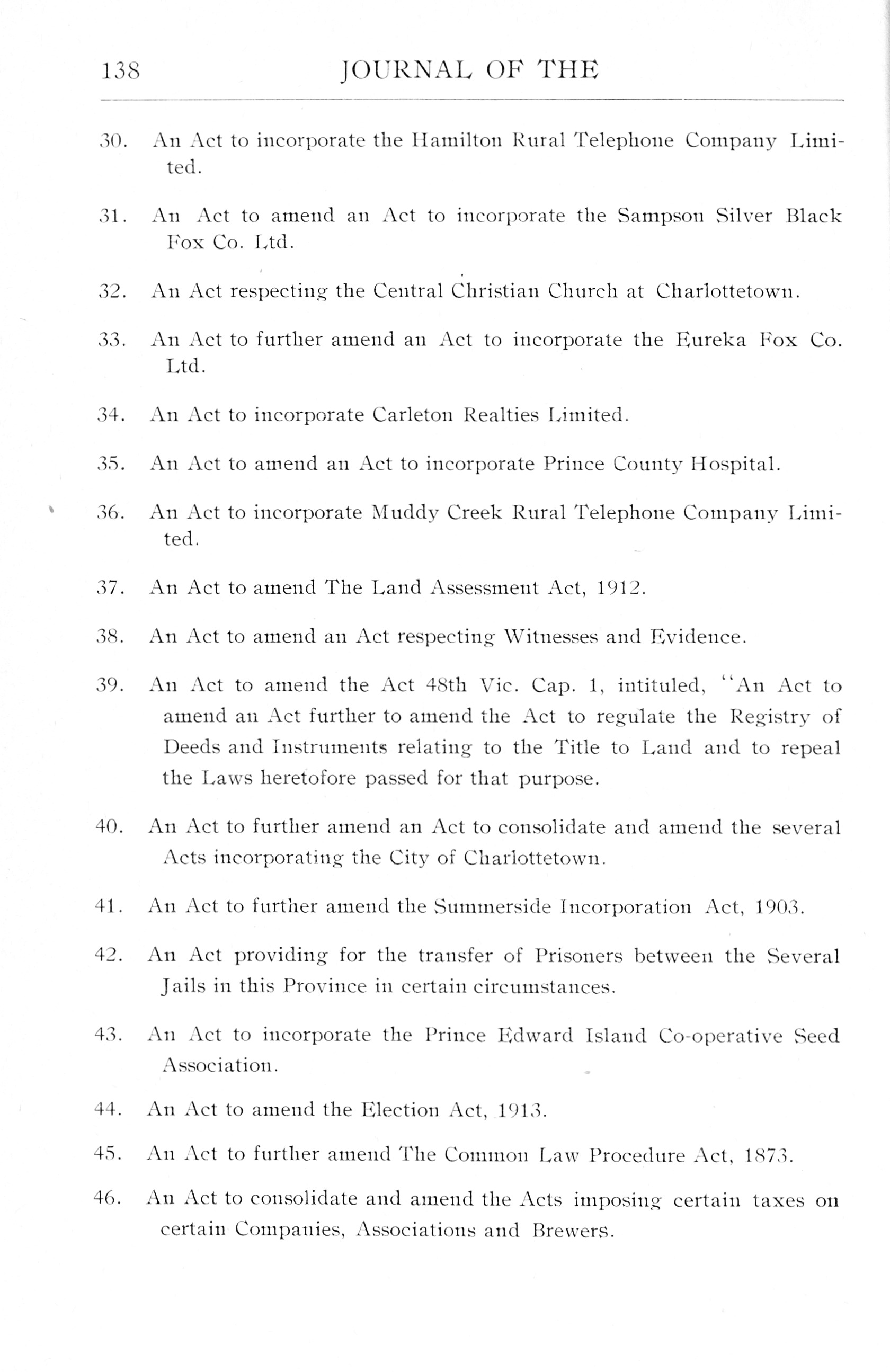 138 JOURNAL OF THE

30. An Act to incorporate the Hamilton Rural Telephone Company Limited.

31. An Act to amend an Act to incorporate the Sampson Silver Black Fox Co. Ltd.

32. An Act respecting the Central Christian Church at Charlottetown.

33. An Act to further amend an Act to incorporate the Eureka Fox Co. Ltd.

34. An Act to incorporate Carleton Realties Limited.

35. An Act to amend an Act to incorporate Prince County Hospital.

36. An Act to incorporate Muddy Creek Rural Telephone Company Limited.

37. An Act to amend The Land Assessment Act, 1912.

38. An Act to amend an Act respecting Witnesses and Evidence.

39. An Act to amend the Act 48th Vic. Cap. 1, intituled, "An Act to amend an Act further to amend the Act to regulate the Registry of Deeds and Instruments relating to the Title to Land and to repeal the Laws heretofore passed for that purpose.

40. An Act to further amend an Act to consolidate and amend the several Acts incorporating the City of Charlottetown.

41. An Act to further amend the Summerside Incorporation Act, 1903.

42. An Act providing for the transfer of Prisoners between the Several Jails in this Province in certain circumstances.

43. An Act to incorporate the Prince Edward Island Co-operative Seed Association.

44. An Act to amend the Election Act, 1913.

45. An Act to further amend The Common Law Procedure Act, 1873.

46. An Act to consolidate and amend the Acts imposing certain taxes on certain Companies, Associations and Brewers.